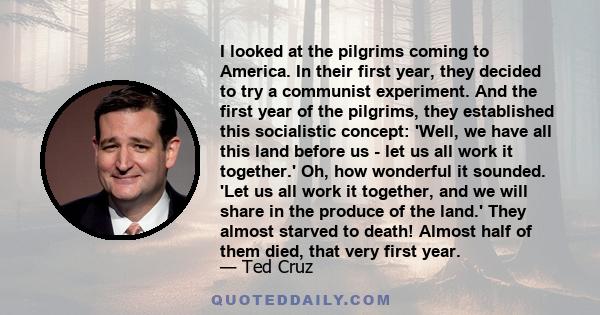 I looked at the pilgrims coming to America. In their first year, they decided to try a communist experiment. And the first year of the pilgrims, they established this socialistic concept: 'Well, we have all this land before us - let us all work it together.' Oh, how wonderful it sounded. 'Let us all work it together, and we will share in the produce of the land.' They almost starved to death! Almost half of them died, that very first year.

— Ted Cruz

QUOTEDDAILY.COM